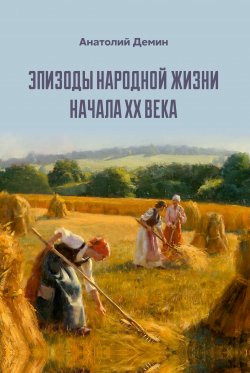 Анатолий Демин

ЭПИЗОДЫ НАРОДНОЙ ЖИЗНИ НАЧАЛА XX ВЕКА